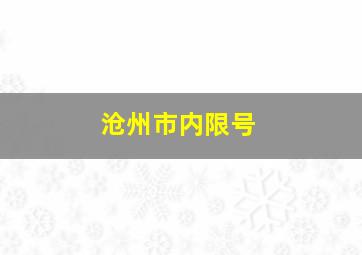 沧州市内限号